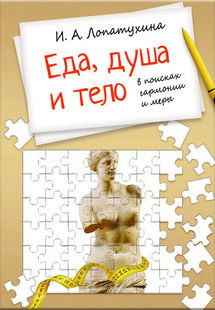 И. А. Лопатухина

Еда, душа и тело

в поисках гармонии и меры